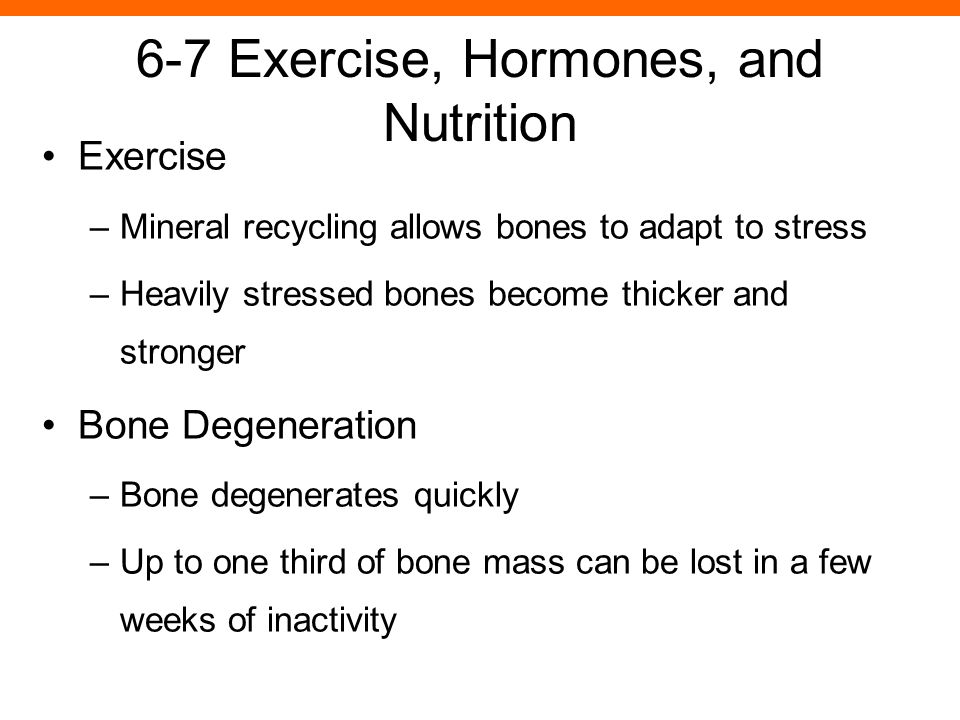 6-7 Exercise, Hormones, and Nutrition

• Exercise

– Mineral recycling allows bones to adapt to stress

– Heavily stressed bones become thicker and stronger

• Bone Degeneration

– Bone degenerates quickly

– Up to one third of bone mass can be lost in a few weeks of inactivity